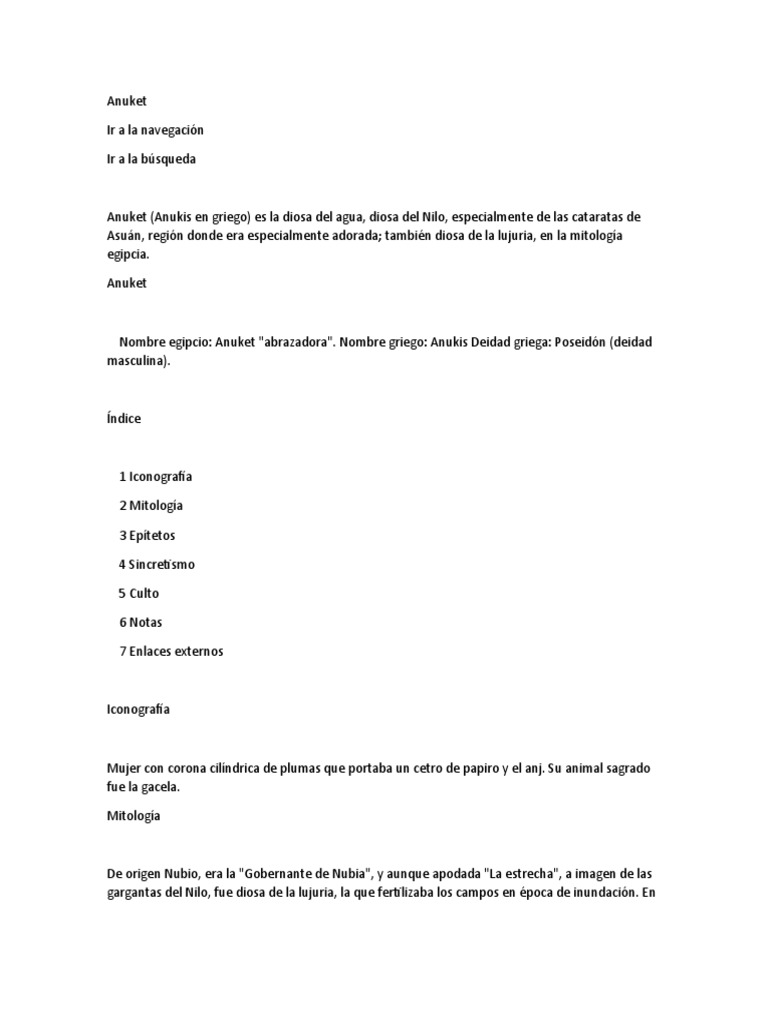 Anuket

Ir a la navegación

Ir a la búsqueda

Anuket (Anukis en griego) es la diosa del agua, diosa del Nilo, especialmente de las cataratas de Asuán, región donde era especialmente adorada; también diosa de la lujuria, en la mitología egipcia.

Anuket

Nombre egipcio: Anuket "abrazadora". Nombre griego: Anukis Deidad griega: Poseidón (deidad masculina).

Índice

1 Iconografía

2 Mitología

3 Epítetos

4 Sincretismo

5 Culto

6 Notas

7 Enlaces externos

Iconografía

Mujer con corona cilíndrica de plumas que portaba un cetro de papiro y el anj. Su animal sagrado fue la gacela.

Mitología

De origen Nubio, era la "Gobernante de Nubia", y aunque apodada "La estrecha", a imagen de las gargantas del Nilo, fue diosa de la lujuria, la que fertilizaba los campos en época de inundación. En